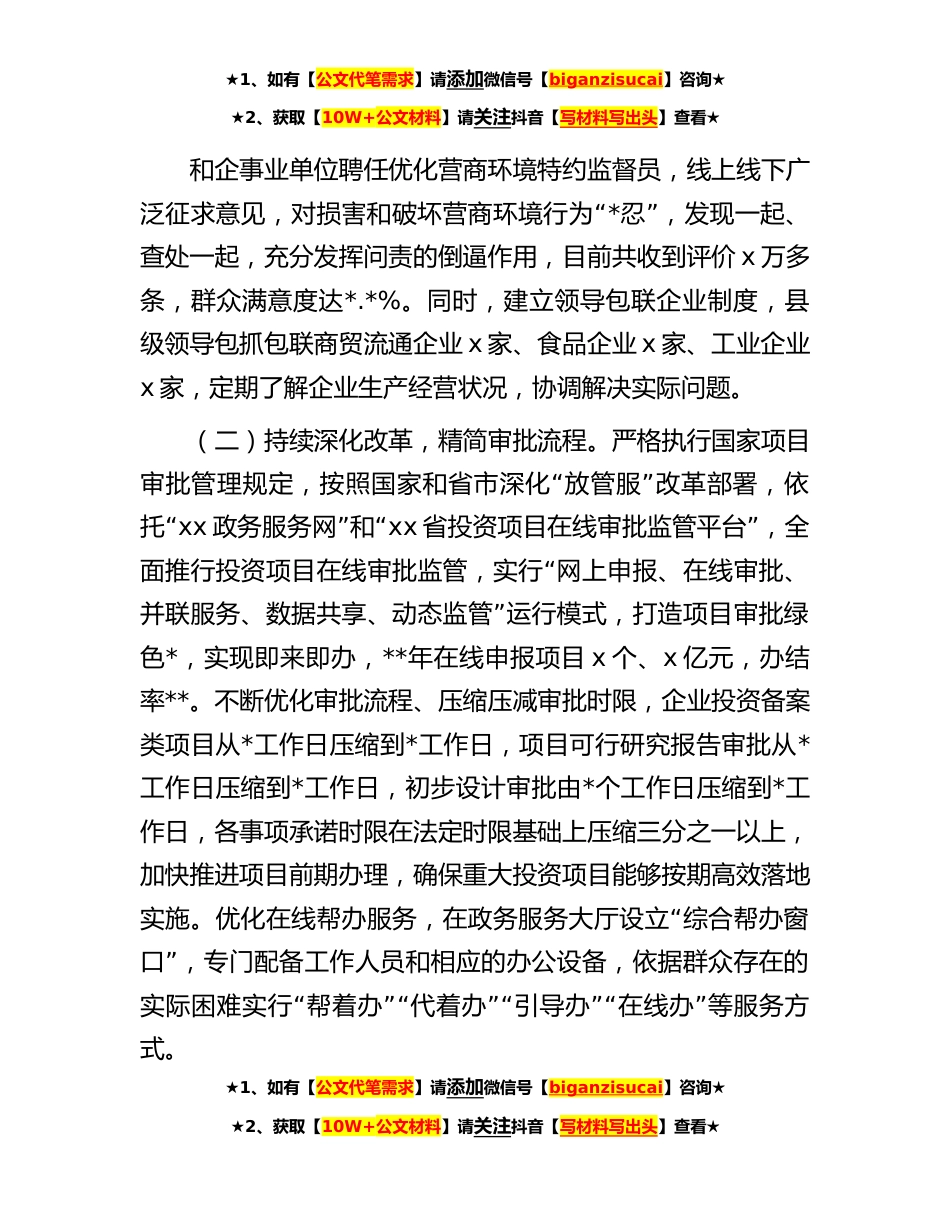 ★1、如有【公文代笔需求】请添加微信号【biganzisucai】咨询★

★2、获取【10W+公文材料】请关注抖音【写材料写出头】查看★

和企事业单位聘任优化营商环境特约监督员，线上线下广泛征求意见，对损害和破坏营商环境行为“*忍”，发现一起、查处一起，充分发挥问责的倒逼作用，目前共收到评价 x 万多条，群众满意度达*.*%。同时，建立领导包联企业制度，县级领导包抓包联商贸流通企业 x 家、食品企业 x 家、工业企业 x 家，定期了解企业生产经营状况，协调解决实际问题。

（二）持续深化改革，精简审批流程。严格执行国家项目审批管理规定，按照国家和省市深化“放管服”改革部署，依托“xx 政务服务网”和“xx 省投资项目在线审批监管平台”，全面推行投资项目在线审批监管，实行“网上申报、在线审批、并联服务、数据共享、动态监管”运行模式，打造项目审批绿色*，实现即来即办，**年在线申报项目 x 个、x 亿元，办结率**。不断优化审批流程、压缩压减审批时限，企业投资备案类项目从*工作日压缩到*工作日，项目可行研究报告审批从*工作日压缩到*工作日，初步设计审批由*个工作日压缩到*工作日，各事项承诺时限在法定时限基础上压缩三分之一以上，加快推进项目前期办理，确保重大投资项目能够按期高效落地实施。优化在线帮办服务，在政务服务大厅设立“综合帮办窗口”，专门配备工作人员和相应的办公设备，依据群众存在的实际困难实行“帮着办”“代着办”“引导办”“在线办”等服务方式。

★1、如有【公文代笔需求】请添加微信号【biganzisucai】咨询★

★2、获取【10W+公文材料】请关注抖音【写材料写出头】查看★